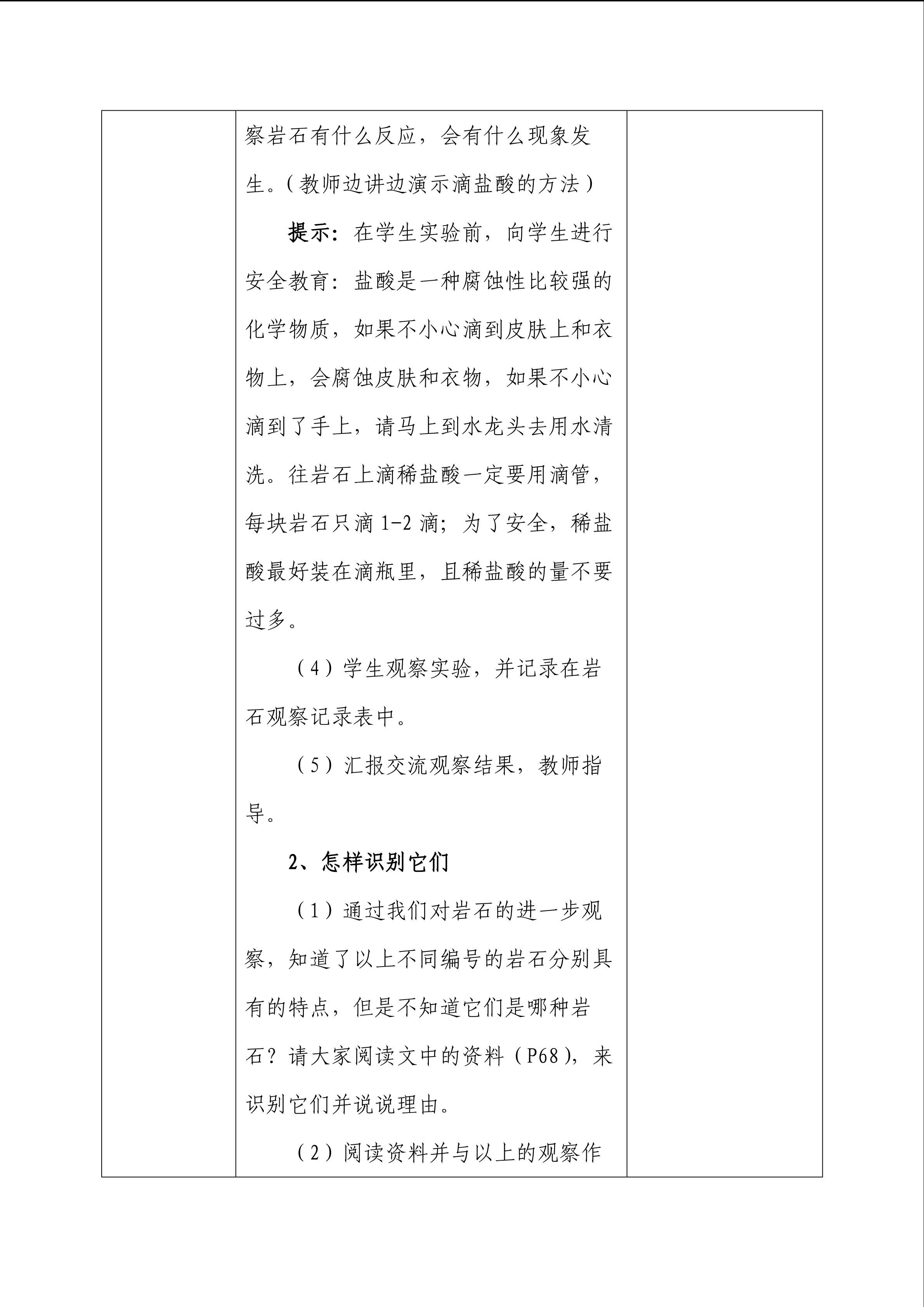 察岩石有什么反应，会有什么现象发生。（教师边讲边演示滴盐酸的方法）

提示：在学生实验前，向学生进行安全教育：盐酸是一种腐蚀性比较强的化学物质，如果不小心滴到皮肤上和衣物上，会腐蚀皮肤和衣物，如果不小心滴到了手上，请马上到水龙头去用水清洗。往岩石上滴稀盐酸一定要用滴管，每块岩石只滴1-2滴；为了安全，稀盐酸最好装在滴瓶里，且稀盐酸的量不要过多。

（4）学生观察实验，并记录在岩石观察记录表中。

（5）汇报交流观察结果，教师指导。

2、怎样识别它们

（1）通过我们对岩石的进一步观察，知道了以上不同编号的岩石分别具有的特点，但是不知道它们是哪种岩石？请大家阅读文中的资料（P68），来识别它们并说说理由。

（2）阅读资料并与以上的观察作